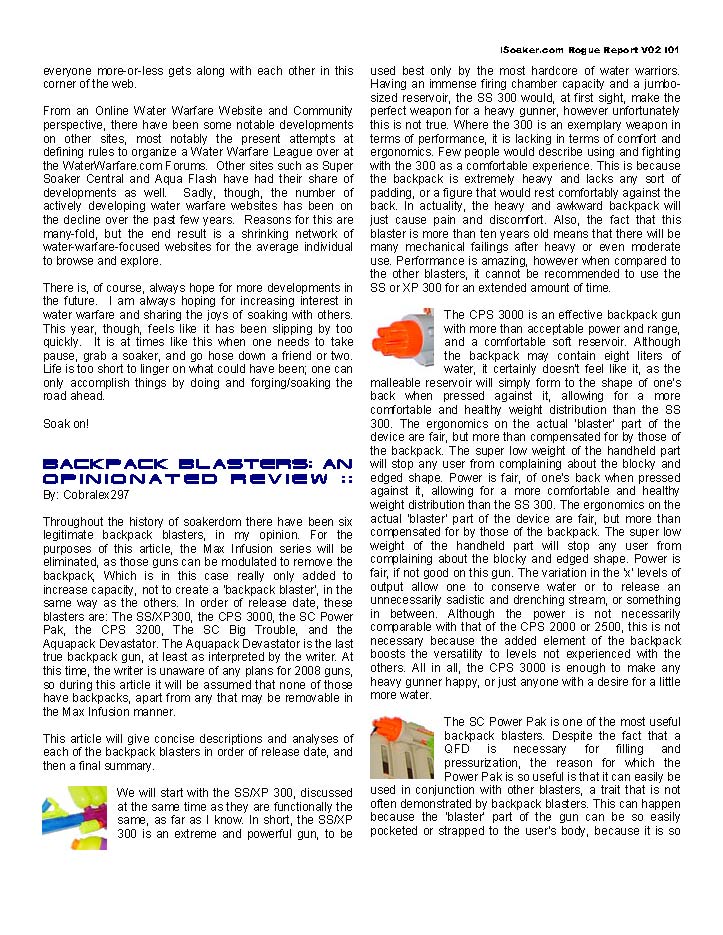 iSoaker.com Rogue Report V02 I01

everyone more-or-less gets along with each other in this corner of the web.

From an Online Water Warfare Website and Community perspective, there have been some notable developments on other sites, most notably the present attempts at defining rules to organize a Water Warfare League over at the WaterWarfare.com Forums. Other sites such as Super Soaker Central and Aqua Flash have had their share of developments as well. Sadly, though, the number of actively developing water warfare websites has been on the decline over the past few years. Reasons for this are many-fold, but the end result is a shrinking network of water-warfare-focused websites for the average individual to browse and explore.

There is, of course, always hope for more developments in the future. I am always hoping for increasing interest in water warfare and sharing the joys of soaking with others. This year, though, feels like it has been slipping by too quickly. It is at times like this when one needs to take pause, grab a soaker, and go hose down a friend or two. Life is too short to linger on what could have been; one can only accomplish things by doing and forging/soaking the road ahead.

Soak on!

BACKPACK BLASTERS: AN OPINIONATED REVIEW ::
By: Cobralex297

Throughout the history of soakerdom there have been six legitimate backpack blasters, in my opinion. For the purposes of this article, the Max Infusion series will be eliminated, as those guns can be modulated to remove the backpack, Which is in this case really only added to increase capacity, not to create a 'backpack blaster', in the same way as the others. In order of release date, these blasters are: The SS/XP300, the CPS 3000, the SC Power Pak, the CPS 3200, The SC Big Trouble, and the Aquapack Devastator. The Aquapack Devastator is the last true backpack gun, at least as interpreted by the writer. At this time, the writer is unaware of any plans for 2008 guns, so during this article it will be assumed that none of those have backpacks, apart from any that may be removable in the Max Infusion manner.

This article will give concise descriptions and analyses of each of the backpack blasters in order of release date, and then a final summary.

We will start with the SS/XP 300, discussed at the same time as they are functionally the same, as far as I know. In short, the SS/XP 300 is an extreme and powerful gun, to be used best only by the most hardcore of water warriors. Having an immense firing chamber capacity and a jumbo-sized reservoir, the SS 300 would, at first sight, make the perfect weapon for a heavy gunner, however unfortunately this is not true. Where the 300 is an exemplary weapon in terms of performance, it is lacking in terms of comfort and ergonomics. Few people would describe using and fighting with the 300 as a comfortable experience. This is because the backpack is extremely heavy and lacks any sort of padding, or a figure that would rest comfortably against the back. In actuality, the heavy and awkward backpack will just cause pain and discomfort. Also, the fact that this blaster is more than ten years old means that there will be many mechanical failings after heavy or even moderate use. Performance is amazing, however when compared to the other blasters, it cannot be recommended to use the SS or XP 300 for an extended amount of time.

The CPS 3000 is an effective backpack gun with more than acceptable power and range, and a comfortable soft reservoir. Although the backpack may contain eight liters of water, it certainly doesn't feel like it, as the malleable reservoir will simply form to the shape of one's back when pressed against it, allowing for a more comfortable and healthy weight distribution than the SS 300. The ergonomics on the actual 'blaster' part of the device are fair, but more than compensated for by those of the backpack. The super low weight of the handheld part will stop any user from complaining about the blocky and edged shape. Power is fair, of one's back when pressed against it, allowing for a more comfortable and healthy weight distribution than the SS 300. The ergonomics on the actual 'blaster' part of the device are fair, but more than compensated for by those of the backpack. The super low weight of the handheld part will stop any user from complaining about the blocky and edged shape. Power is fair, if not good on this gun. The variation in the 'x' levels of output allow one to conserve water or to release an unnecessarily sadistic and drenching stream, or something in between. Although the power is not necessarily comparable with that of the CPS 2000 or 2500, this is not necessary because the added element of the backpack boosts the versatility to levels not experienced with the others. All in all, the CPS 3000 is enough to make any heavy gunner happy, or just anyone with a desire for a little more water.

The SC Power Pak is one of the most useful backpack blasters. Despite the fact that a QFD is necessary for filling and pressurization, the reason for which the Power Pak is so useful is that it can easily be used in conjunction with other blasters, a trait that is not often demonstrated by backpack blasters. This can happen because the 'blaster' part of the gun can be so easily pocketed or strapped to the user's body, because it is so